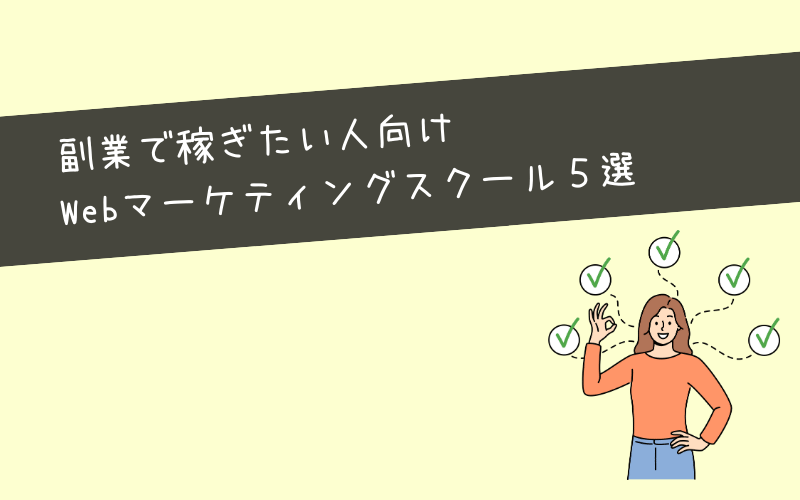 副業で稼ぎたい人向け
Webマーケティングスクール５選